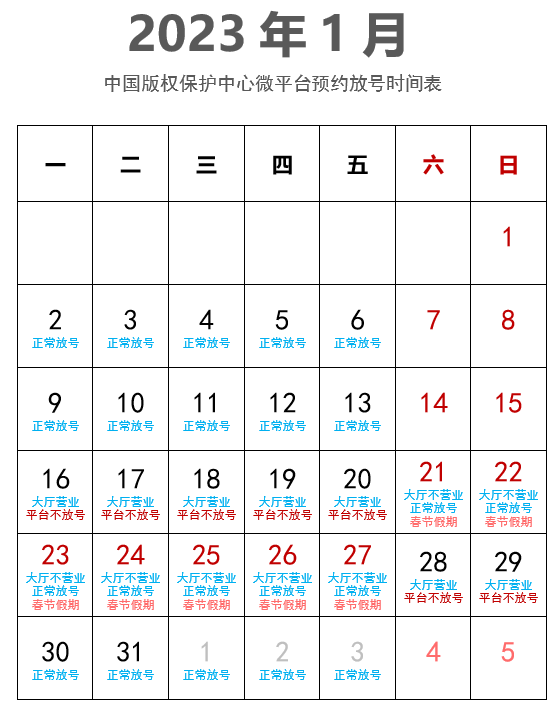 2023 年 1 月

中国版权保护中心微平台预约放号时间表

| 一 | 二 | 三 | 四 | 五 | 六 | 日 |
|---|---|---|---|---|---|---|
| | | | | | | 1 |
| 2 正常放号 | 3 正常放号 | 4 正常放号 | 5 正常放号 | 6 正常放号 | 7 | 8 |
| 9 正常放号 | 10 正常放号 | 11 正常放号 | 12 正常放号 | 13 正常放号 | 14 | 15 |
| 16 大厅营业 平台不放号 | 17 大厅营业 平台不放号 | 18 大厅营业 平台不放号 | 19 大厅营业 平台不放号 | 20 大厅营业 平台不放号 | 21 大厅不营业 正常放号 春节假期 | 22 大厅不营业 正常放号 春节假期 |
| 23 大厅不营业 正常放号 春节假期 | 24 大厅不营业 正常放号 春节假期 | 25 大厅不营业 正常放号 春节假期 | 26 大厅不营业 正常放号 春节假期 | 27 大厅不营业 正常放号 春节假期 | 28 大厅营业 平台不放号 | 29 大厅营业 平台不放号 |
| 30 正常放号 | 31 正常放号 | 1 正常放号 | 2 正常放号 | 3 正常放号 | 4 | 5 |